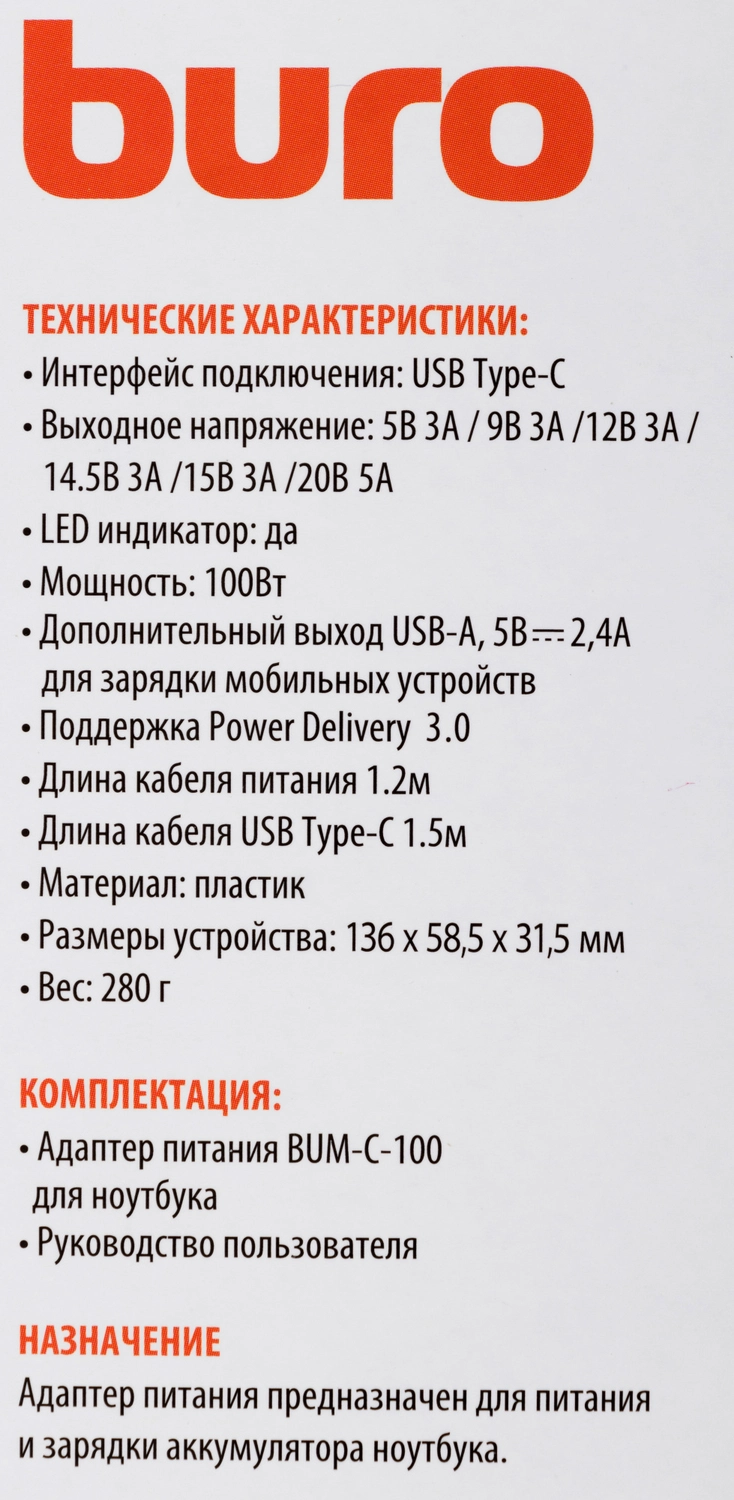 buro

ТЕХНИЧЕСКИЕ ХАРАКТЕРИСТИКИ:

• Интерфейс подключения: USB Type-C
• Выходное напряжение: 5В 3А / 9В 3А /12В 3А / 14.5В 3А /15В 3А /20В 5А
• LED индикатор: да
• Мощность: 100Вт
• Дополнительный выход USB-A, 5В ⎓ 2,4А для зарядки мобильных устройств
• Поддержка Power Delivery 3.0
• Длина кабеля питания 1.2м
• Длина кабеля USB Type-C 1.5м
• Материал: пластик
• Размеры устройства: 136 x 58,5 x 31,5 мм
• Вес: 280 г

КОМПЛЕКТАЦИЯ:

• Адаптер питания BUM-C-100 для ноутбука
• Руководство пользователя

НАЗНАЧЕНИЕ

Адаптер питания предназначен для питания и зарядки аккумулятора ноутбука.